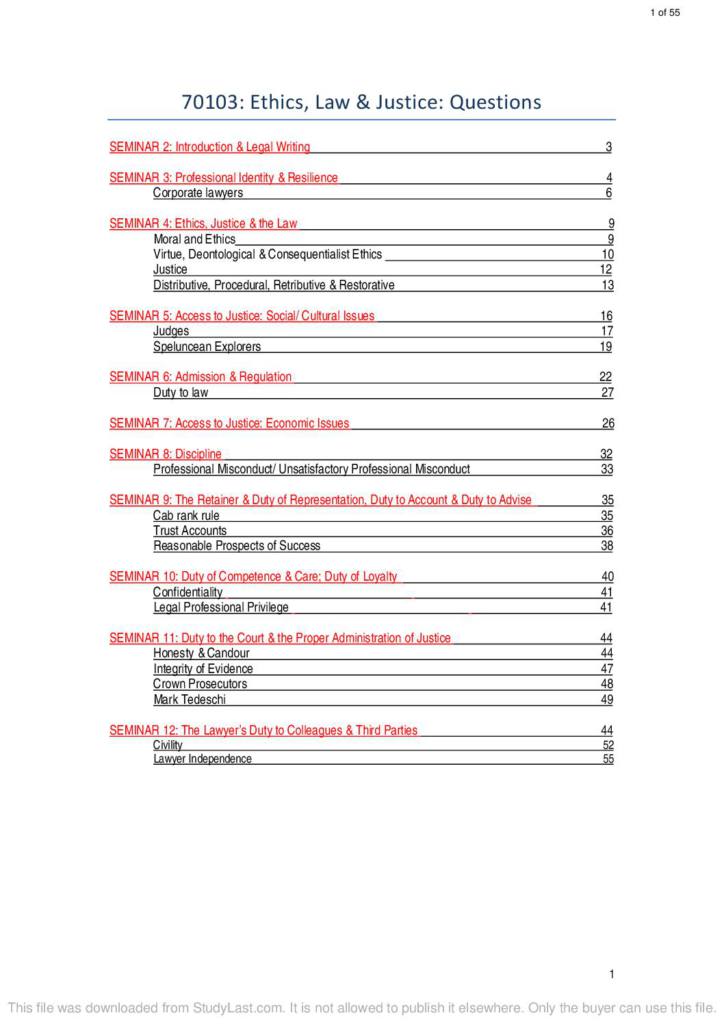 1 of 55

70103: Ethics, Law & Justice: Questions

SEMINAR 2: Introduction & Legal Writing 3

SEMINAR 3: Professional Identity & Resilience 4
Corporate lawyers 6

SEMINAR 4: Ethics, Justice & the Law 9
Moral and Ethics 9
Virtue, Deontological & Consequentialist Ethics 10
Justice 12
Distributive, Procedural, Retributive & Restorative 13

SEMINAR 5: Access to Justice: Social/ Cultural Issues 16
Judges 17
Speluncean Explorers 19

SEMINAR 6: Admission & Regulation 22
Duty to law 27

SEMINAR 7: Access to Justice: Economic Issues 26

SEMINAR 8: Discipline 32
Professional Misconduct/ Unsatisfactory Professional Misconduct 33

SEMINAR 9: The Retainer & Duty of Representation, Duty to Account & Duty to Advise 35
Cab rank rule 35
Trust Accounts 36
Reasonable Prospects of Success 38

SEMINAR 10: Duty of Competence & Care; Duty of Loyalty 40
Confidentiality 41
Legal Professional Privilege 41

SEMINAR 11: Duty to the Court & the Proper Administration of Justice 44
Honesty & Candour 44
Integrity of Evidence 47
Crown Prosecutors 48
Mark Tedeschi 49

SEMINAR 12: The Lawyer's Duty to Colleagues & Third Parties 44
Civility 52
Lawyer Independence 55

1

This file was downloaded from StudyLast.com. It is not allowed to publish it elsewhere. Only the buyer can use this file.